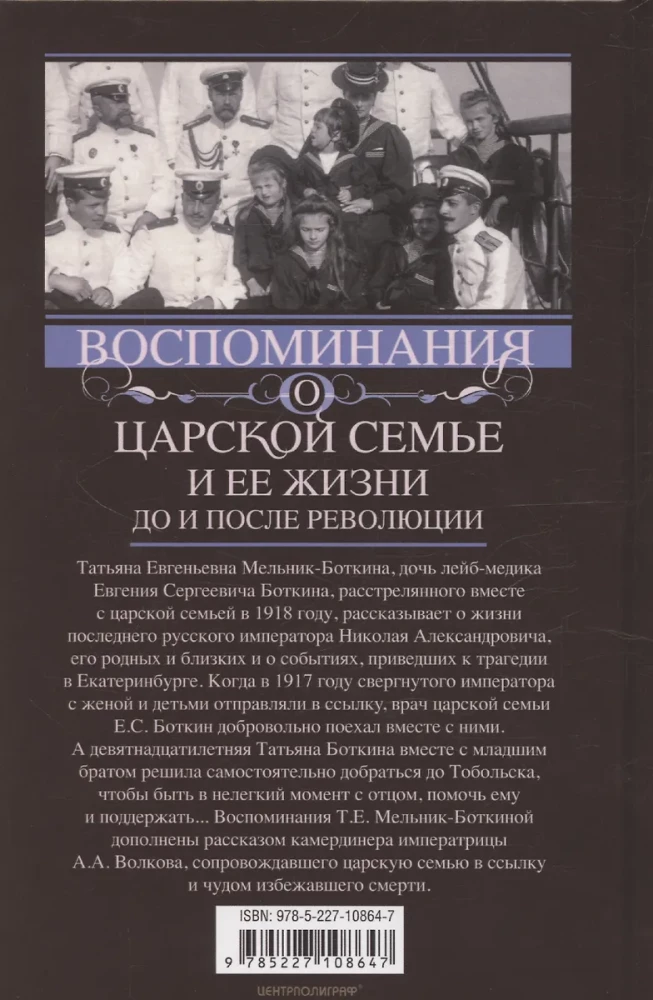 ВОСПОМИНАНИЯ
О
ЦАРСКОЙ СЕМЬЕ
И ЕЕ ЖИЗНИ
ДО И ПОСЛЕ РЕВОЛЮЦИИ

Татьяна Евгеньевна Мельник-Боткина, дочь лейб-медика Евгения Сергеевича Боткина, расстрелянного вместе с царской семьей в 1918 году, рассказывает о жизни последнего русского императора Николая Александровича, его родных и близких и о событиях, приведших к трагедии в Екатеринбурге. Когда в 1917 году свергнутого императора с женой и детьми отправляли в ссылку, врач царской семьи Е.С. Боткин добровольно поехал вместе с ними. А девятнадцатилетняя Татьяна Боткина вместе с младшим братом решила самостоятельно добраться до Тобольска, чтобы быть в нелегкий момент с отцом, помочь ему и поддержать... Воспоминания Т.Е. Мельник-Боткиной дополнены рассказом камердинера императрицы А.А. Волкова, сопровождавшего царскую семью в ссылку и чудом избежавшего смерти.

ISBN: 978-5-227-10864-7

9 785227 108647

ЦЕНТРПОЛИГРАФ